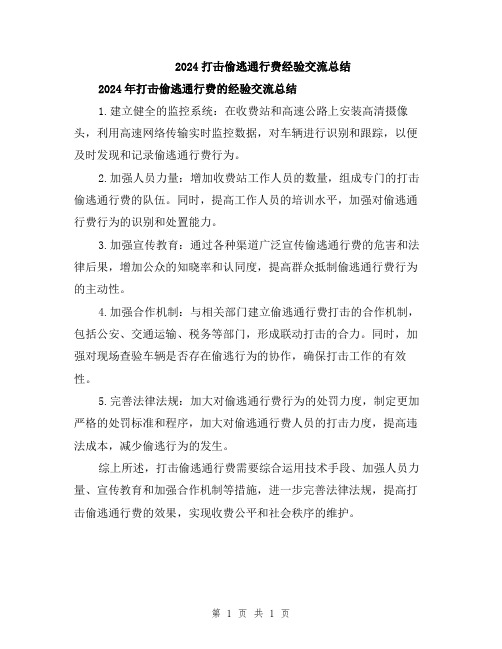 2024 打击偷逃通行费经验交流总结

2024 年打击偷逃通行费的经验交流总结

1.建立健全的监控系统：在收费站和高速公路上安装高清摄像头，利用高速网络传输实时监控数据，对车辆进行识别和跟踪，以便及时发现和记录偷逃通行费行为。

2.加强人员力量：增加收费站工作人员的数量，组成专门的打击偷逃通行费的队伍。同时，提高工作人员的培训水平，加强对偷逃通行费行为的识别和处置能力。

3.加强宣传教育：通过各种渠道广泛宣传偷逃通行费的危害和法律后果，增加公众的知晓率和认同度，提高群众抵制偷逃通行费行为的主动性。

4.加强合作机制：与相关部门建立偷逃通行费打击的合作机制，包括公安、交通运输、税务等部门，形成联动打击的合力。同时，加强对现场查验车辆是否存在偷逃行为的协作，确保打击工作的有效性。

5.完善法律法规：加大对偷逃通行费行为的处罚力度，制定更加严格的处罚标准和程序，加大对偷逃通行费人员的打击力度，提高违法成本，减少偷逃行为的发生。

综上所述，打击偷逃通行费需要综合运用技术手段、加强人员力量、宣传教育和加强合作机制等措施，进一步完善法律法规，提高打击偷逃通行费的效果，实现收费公平和社会秩序的维护。

第 1 页 共 1 页